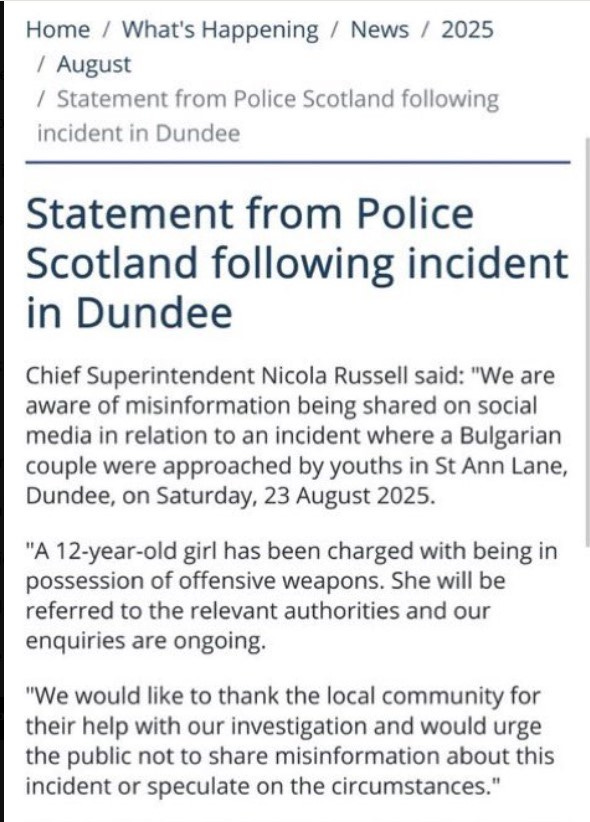 Home / What's Happening / News / 2025 / August / Statement from Police Scotland following incident in Dundee

Statement from Police Scotland following incident in Dundee

Chief Superintendent Nicola Russell said: "We are aware of misinformation being shared on social media in relation to an incident where a Bulgarian couple were approached by youths in St Ann Lane, Dundee, on Saturday, 23 August 2025.

"A 12-year-old girl has been charged with being in possession of offensive weapons. She will be referred to the relevant authorities and our enquiries are ongoing.

"We would like to thank the local community for their help with our investigation and would urge the public not to share misinformation about this incident or speculate on the circumstances."